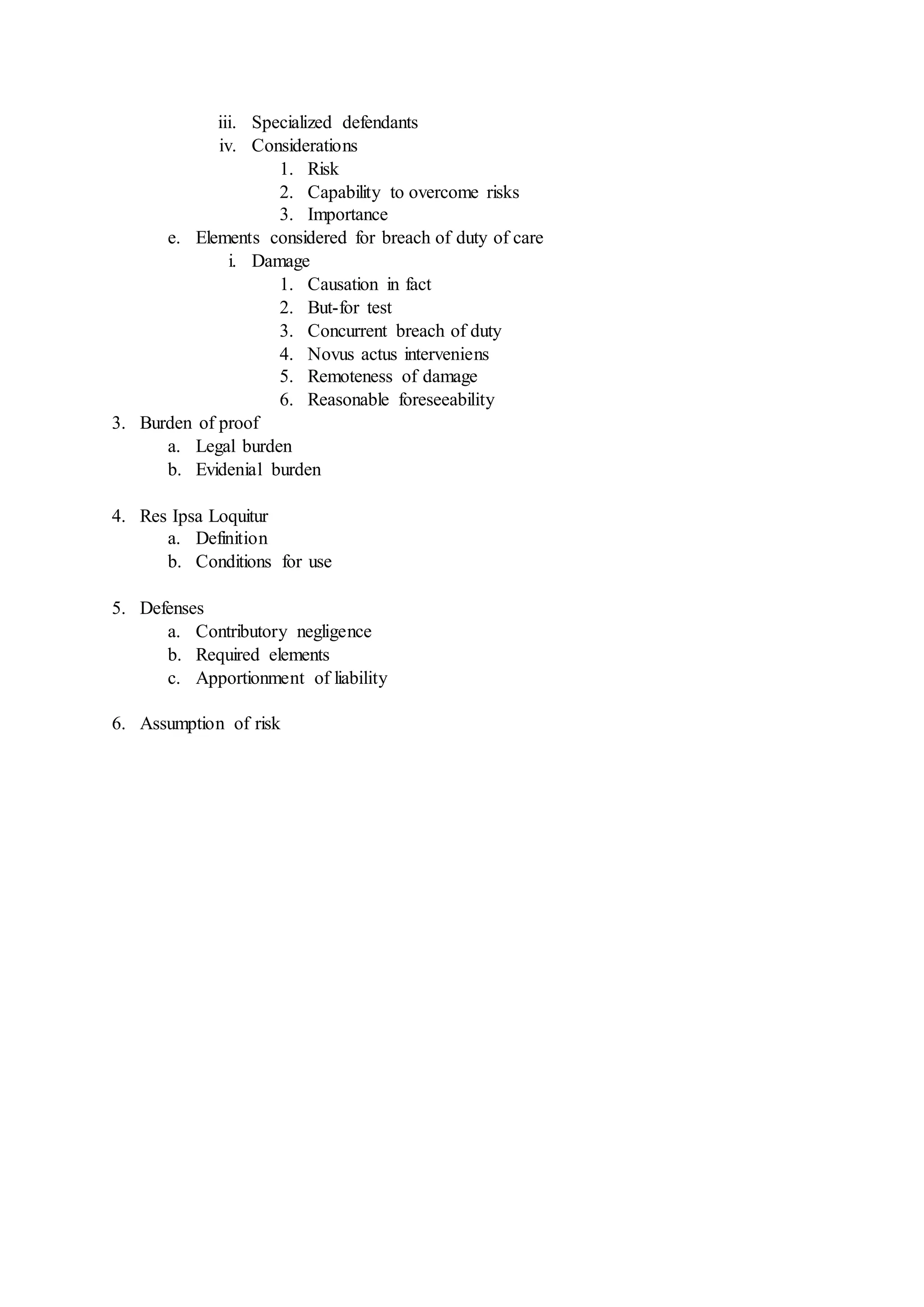 iii. Specialized defendants
iv. Considerations
1. Risk
2. Capability to overcome risks
3. Importance
e. Elements considered for breach of duty of care
i. Damage
1. Causation in fact
2. But-for test
3. Concurrent breach of duty
4. Novus actus interveniens
5. Remoteness of damage
6. Reasonable foreseeability
3. Burden of proof
a. Legal burden
b. Evidenial burden

4. Res Ipsa Loquitur
a. Definition
b. Conditions for use

5. Defenses
a. Contributory negligence
b. Required elements
c. Apportionment of liability

6. Assumption of risk